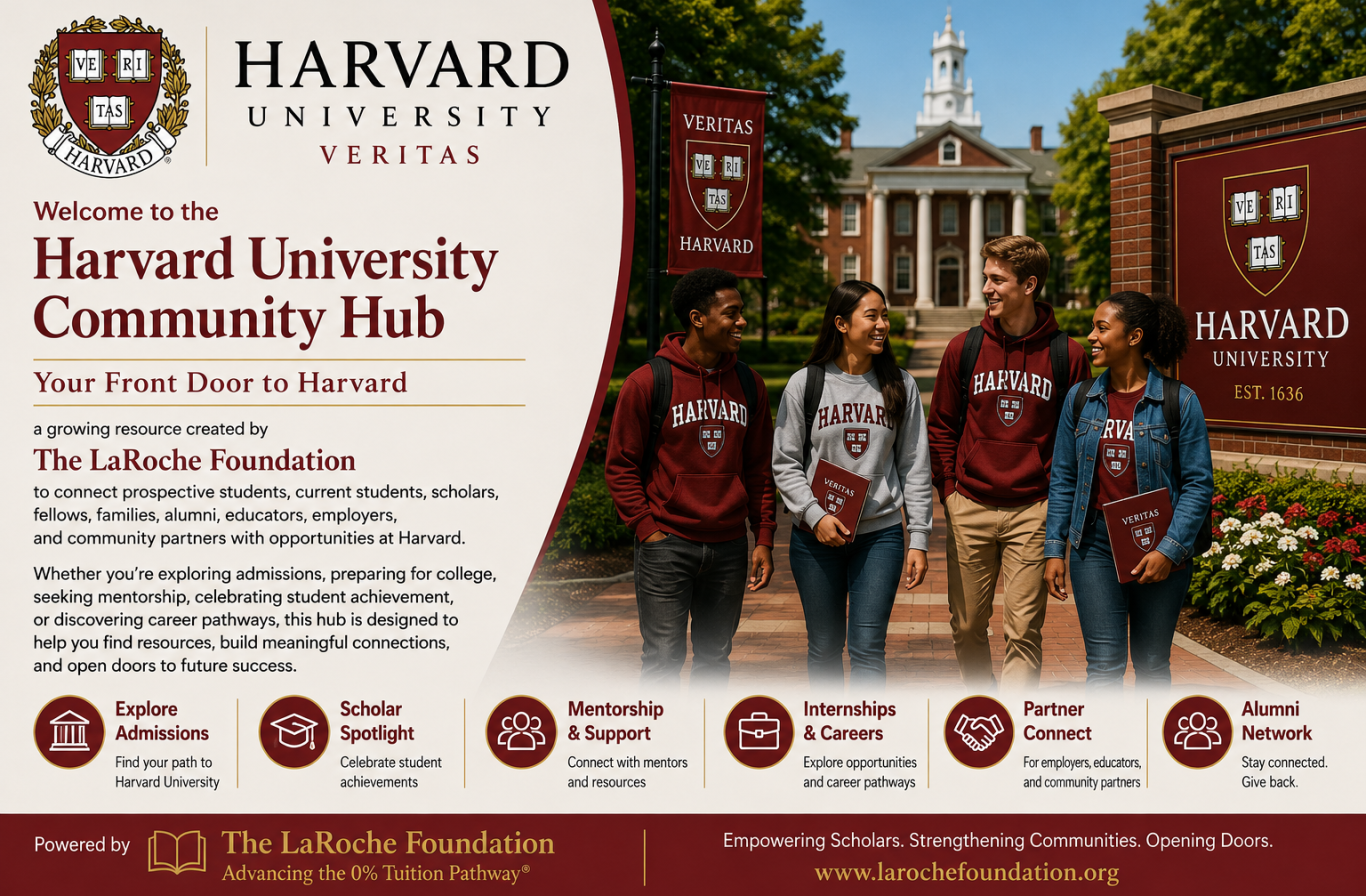 VE RI TAS HARVARD

HARVARD
UNIVERSITY
VERITAS

Welcome to the
Harvard University Community Hub

Your Front Door to Harvard

a growing resource created by
The LaRoche Foundation
to connect prospective students, current students, scholars, fellows, families, alumni, educators, employers, and community partners with opportunities at Harvard.

Whether you're exploring admissions, preparing for college, seeking mentorship, celebrating student achievement, or discovering career pathways, this hub is designed to help you find resources, build meaningful connections, and open doors to future success.

VERITAS
VE RI TAS
HARVARD

HARVARD
HARVARD
HARVARD
VERITAS
VERITAS

VE RI TAS
HARVARD
UNIVERSITY
EST. 1636

Explore Admissions
Find your path to Harvard University

Scholar Spotlight
Celebrate student achievements

Mentorship & Support
Connect with mentors and resources

Internships & Careers
Explore opportunities and career pathways

Partner Connect
For employers, educators, and community partners

Alumni Network
Stay connected. Give back.

Powered by The LaRoche Foundation
Advancing the 0% Tuition Pathway®

Empowering Scholars. Strengthening Communities. Opening Doors.
www.larochefoundation.org